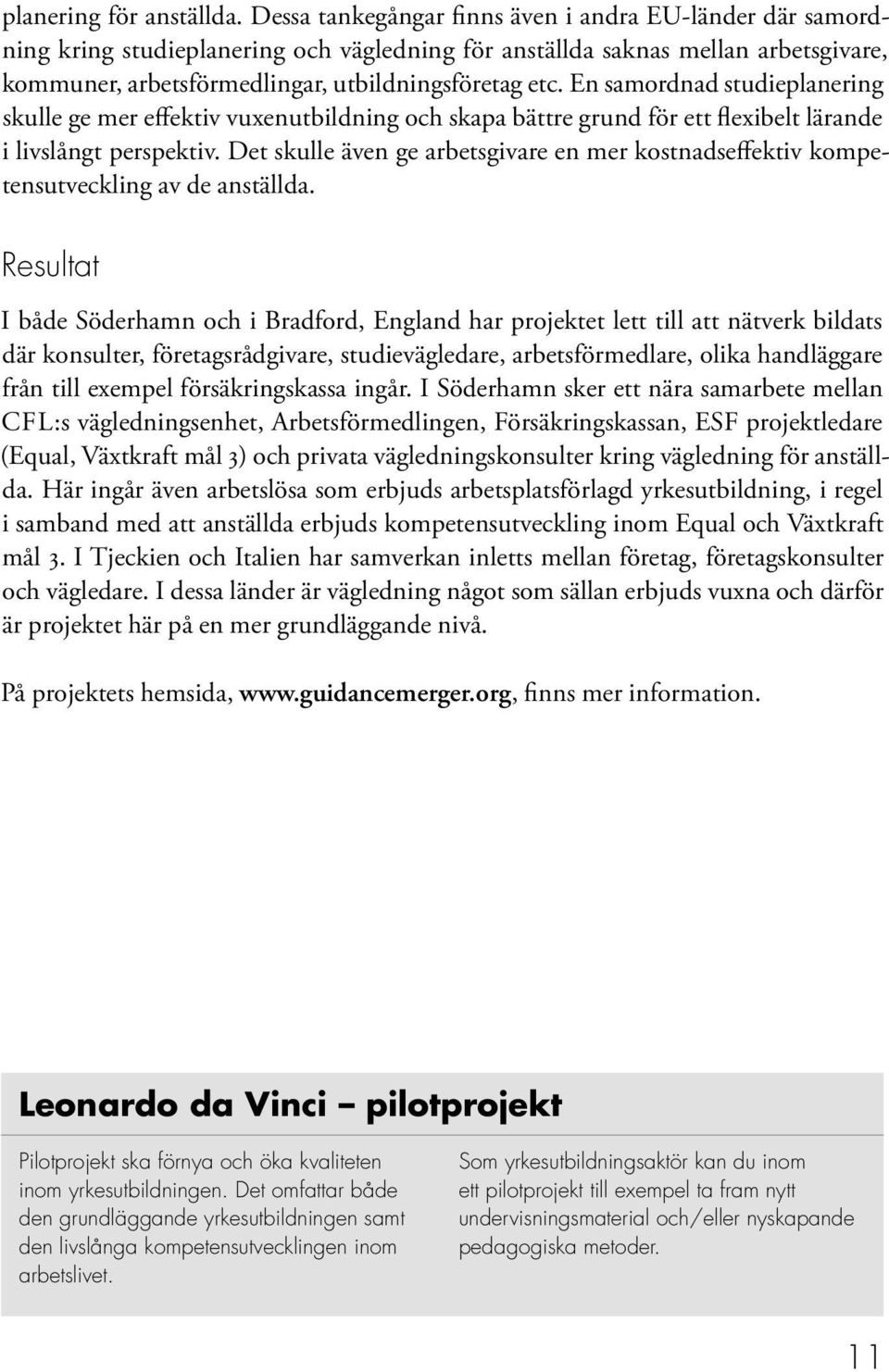 planering för anställda. Dessa tankegångar finns även i andra EU-länder där samordning kring studieplanering och vägledning för anställda saknas mellan arbetsgivare, kommuner, arbetsförmedlingar, utbildningsföretag etc. En samordnad studieplanering skulle ge mer effektiv vuxenutbildning och skapa bättre grund för ett flexibelt lärande i livslångt perspektiv. Det skulle även ge arbetsgivare en mer kostnadseffektiv kompetensutveckling av de anställda.

Resultat

I både Söderhamn och i Bradford, England har projektet lett till att nätverk bildats där konsulter, företagsrådgivare, studievägledare, arbetsförmedlare, olika handläggare från till exempel försäkringskassa ingår. I Söderhamn sker ett nära samarbete mellan CFL:s vägledningsenhet, Arbetsförmedlingen, Försäkringskassan, ESF projektledare (Equal, Växtkraft mål 3) och privata vägledningskonsulter kring vägledning för anställda. Här ingår även arbetslösa som erbjuds arbetsplatsförlagd yrkesutbildning, i regel i samband med att anställda erbjuds kompetensutveckling inom Equal och Växtkraft mål 3. I Tjeckien och Italien har samverkan inletts mellan företag, företagskonsulter och vägledare. I dessa länder är vägledning något som sällan erbjuds vuxna och därför är projektet här på en mer grundläggande nivå.

På projektets hemsida, www.guidancemerger.org, finns mer information.

Leonardo da Vinci – pilotprojekt

Pilotprojekt ska förnya och öka kvaliteten inom yrkesutbildningen. Det omfattar både den grundläggande yrkesutbildningen samt den livslånga kompetensutvecklingen inom arbetslivet.

Som yrkesutbildningsaktör kan du inom ett pilotprojekt till exempel ta fram nytt undervisningsmaterial och/eller nyskapande pedagogiska metoder.

11